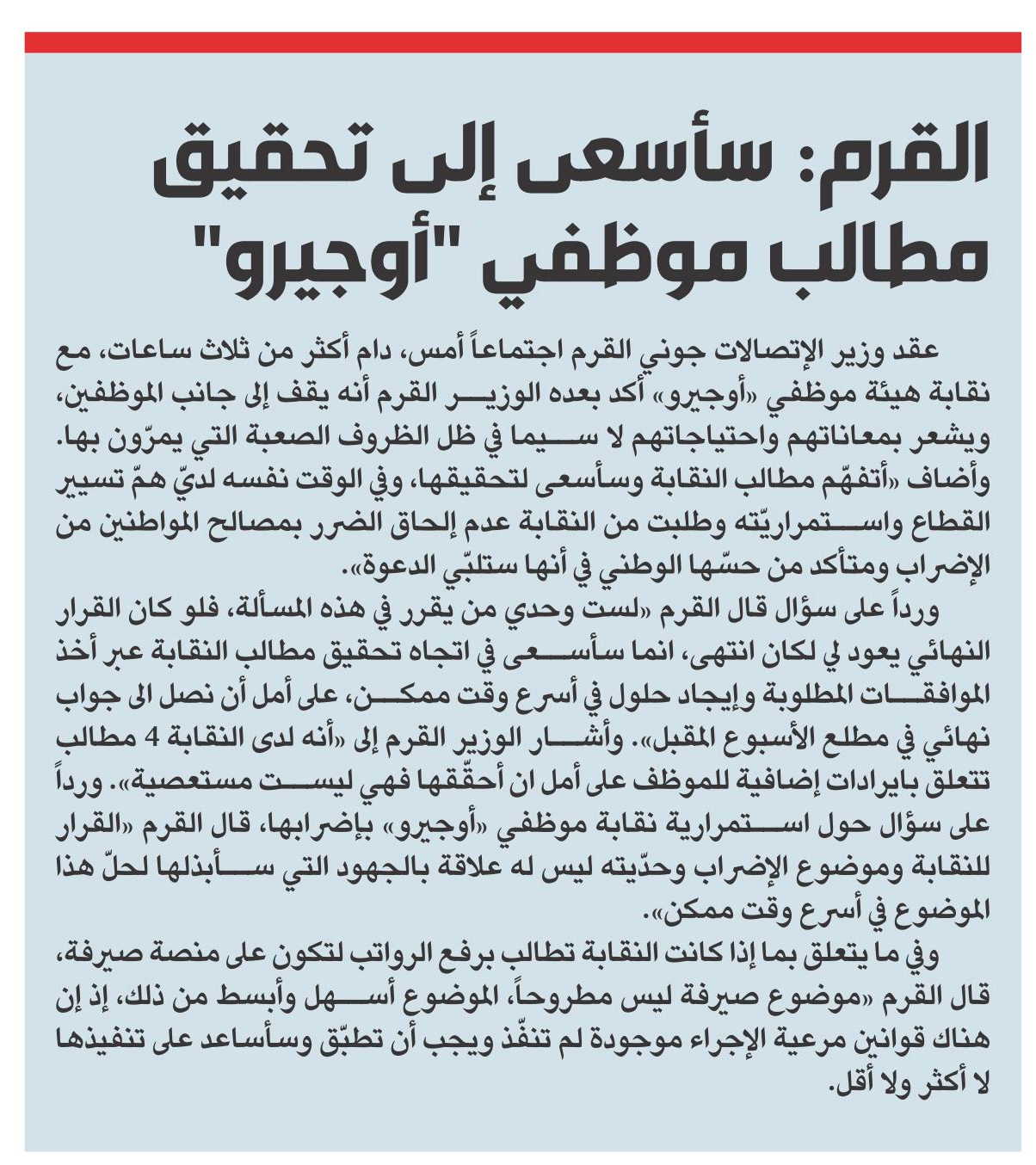 القرم: سأسعى إلى تحقيق مطالب موظفي "أوجيرو"

عقد وزير الإتصالات جوني القرم اجتماعاً أمس، دام أكثر من ثلاث ساعات، مع نقابة هيئة موظفي «أوجيرو» أكد بعده الوزير القرم أنه يقف إلى جانب الموظفين، ويشعر بمعاناتهم واحتياجاتهم لا سيما في ظل الظروف الصعبة التي يمرّون بها. وأضاف «أتفهّم مطالب النقابة وسأسعى لتحقيقها، وفي الوقت نفسه لديّ همّ تسيير القطاع واستمراريّته وطلبت من النقابة عدم إلحاق الضرر بمصالح المواطنين من الإضراب ومتأكد من حسّها الوطني في أنها ستلبّي الدعوة».

ورداً على سؤال قال القرم «لست وحدي من يقرر في هذه المسألة، فلو كان القرار النهائي يعود لي لكان انتهى، انما سأسعى في اتجاه تحقيق مطالب النقابة عبر أخذ الموافقات المطلوبة وإيجاد حلول في أسرع وقت ممكن، على أمل أن نصل الى جواب نهائي في مطلع الأسبوع المقبل». وأشار الوزير القرم إلى «أنه لدى النقابة 4 مطالب تتعلق بايرادات إضافية للموظف على أمل ان أحقّقها فهي ليست مستعصية». ورداً على سؤال حول استمرارية نقابة موظفي «أوجيرو» بإضرابها، قال القرم «القرار للنقابة وموضوع الإضراب وحدّيته ليس له علاقة بالجهود التي سأبذلها لحلّ هذا الموضوع في أسرع وقت ممكن».

وفي ما يتعلق بما إذا كانت النقابة تطالب برفع الرواتب لتكون على منصة صيرفة، قال القرم «موضوع صيرفة ليس مطروحاً، الموضوع أسهل وأبسط من ذلك، إذ إن هناك قوانين مرعية الإجراء موجودة لم تنفّذ ويجب أن تطبّق وسأساعد على تنفيذها لا أكثر ولا أقل.